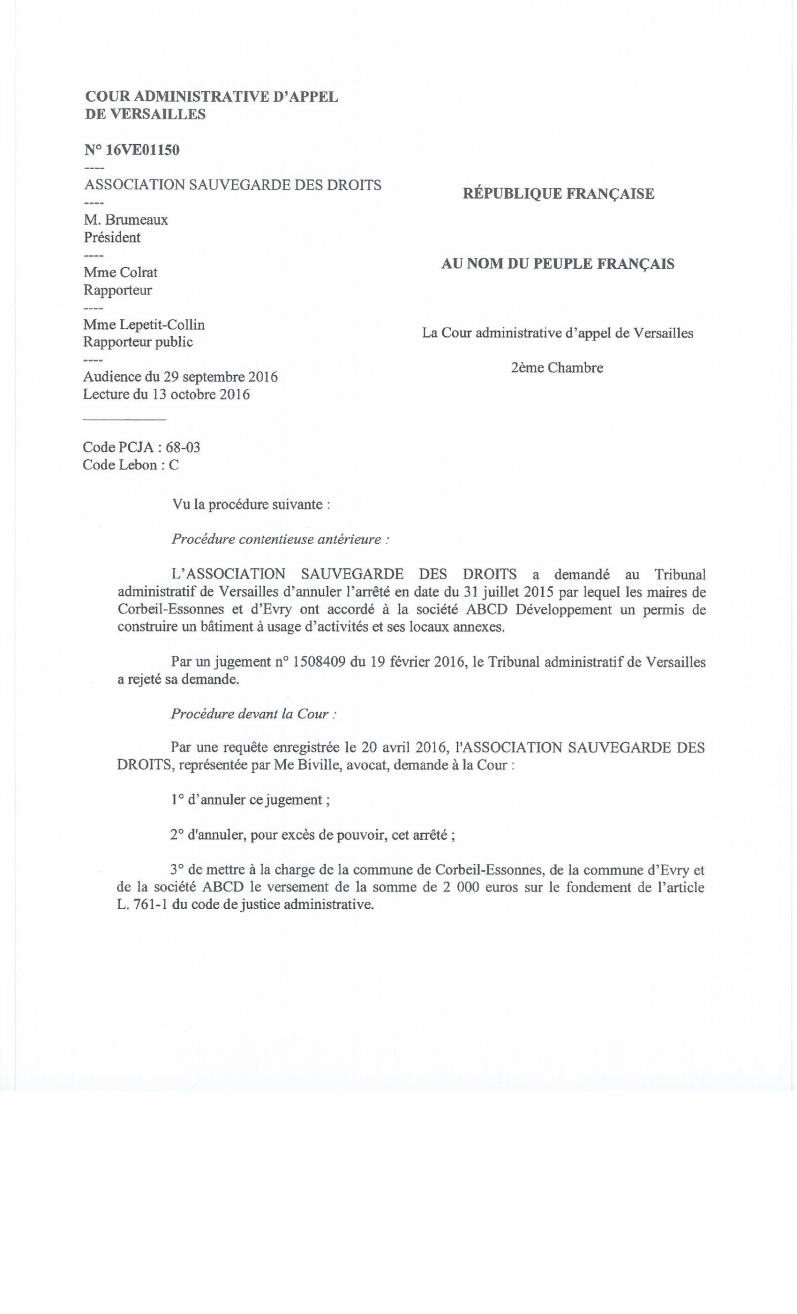 COUR ADMINISTRATIVE D'APPEL DE VERSAILLES

N° 16VE01150

----

ASSOCIATION SAUVEGARDE DES DROITS

----

M. Brumeaux
Président

----

Mme Colrat
Rapporteur

----

Mme Lepetit-Collin
Rapporteur public

----

Audience du 29 septembre 2016
Lecture du 13 octobre 2016

Code PCJA : 68-03
Code Lebon : C

RÉPUBLIQUE FRANÇAISE

AU NOM DU PEUPLE FRANÇAIS

La Cour administrative d'appel de Versailles

2ème Chambre

Vu la procédure suivante :

Procédure contentieuse antérieure :

L'ASSOCIATION SAUVEGARDE DES DROITS a demandé au Tribunal administratif de Versailles d'annuler l'arrêté en date du 31 juillet 2015 par lequel les maires de Corbeil-Essonnes et d'Evry ont accordé à la société ABCD Développement un permis de construire un bâtiment à usage d'activités et ses locaux annexes.

Par un jugement n° 1508409 du 19 février 2016, le Tribunal administratif de Versailles a rejeté sa demande.

Procédure devant la Cour :

Par une requête enregistrée le 20 avril 2016, l'ASSOCIATION SAUVEGARDE DES DROITS, représentée par Me Biville, avocat, demande à la Cour :

1° d'annuler ce jugement ;

2° d'annuler, pour excès de pouvoir, cet arrêté ;

3° de mettre à la charge de la commune de Corbeil-Essonnes, de la commune d'Evry et de la société ABCD le versement de la somme de 2 000 euros sur le fondement de l'article L. 761-1 du code de justice administrative.